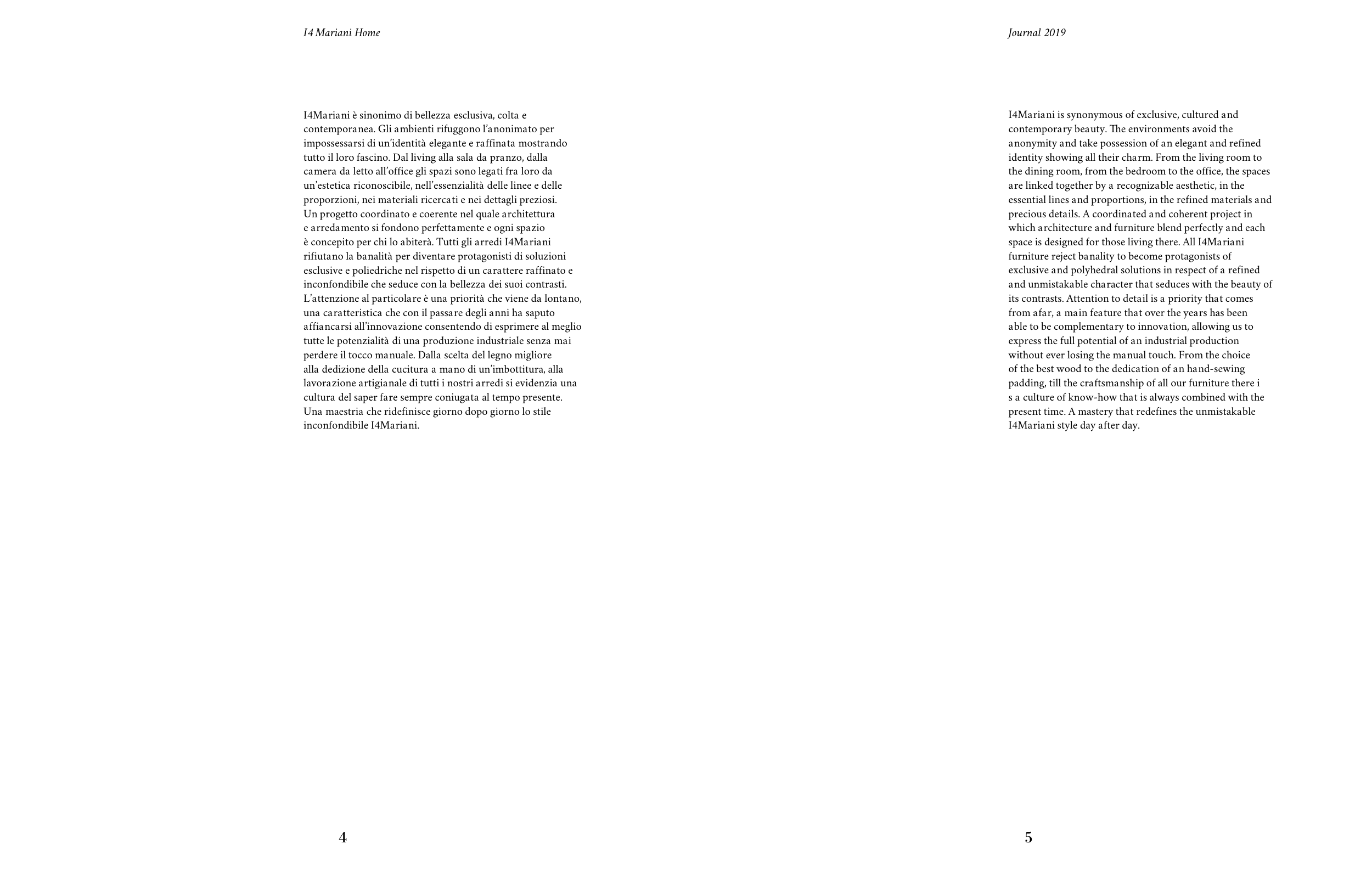 I4 Mariani Home

I4Mariani è sinonimo di bellezza esclusiva, colta e contemporanea. Gli ambienti rifuggono l'anonimato per impossessarsi di un'identità elegante e raffinata mostrando tutto il loro fascino. Dal living alla sala da pranzo, dalla camera da letto all'office gli spazi sono legati fra loro da un'estetica riconoscibile, nell'essenzialità delle linee e delle proporzioni, nei materiali ricercati e nei dettagli preziosi. Un progetto coordinato e coerente nel quale architettura e arredamento si fondono perfettamente e ogni spazio è concepito per chi lo abiterà. Tutti gli arredi I4Mariani rifiutano la banalità per diventare protagonisti di soluzioni esclusive e poliedriche nel rispetto di un carattere raffinato e inconfondibile che seduce con la bellezza dei suoi contrasti. L'attenzione al particolare è una priorità che viene da lontano, una caratteristica che con il passare degli anni ha saputo affiancarsi all'innovazione consentendo di esprimere al meglio tutte le potenzialità di una produzione industriale senza mai perdere il tocco manuale. Dalla scelta del legno migliore alla dedizione della cucitura a mano di un'imbottitura, alla lavorazione artigianale di tutti i nostri arredi si evidenzia una cultura del saper fare sempre coniugata al tempo presente. Una maestria che ridefinisce giorno dopo giorno lo stile inconfondibile I4Mariani.

4

Journal 2019

I4Mariani is synonymous of exclusive, cultured and contemporary beauty. The environments avoid the anonymity and take possession of an elegant and refined identity showing all their charm. From the living room to the dining room, from the bedroom to the office, the spaces are linked together by a recognizable aesthetic, in the essential lines and proportions, in the refined materials and precious details. A coordinated and coherent project in which architecture and furniture blend perfectly and each space is designed for those living there. All I4Mariani furniture reject banality to become protagonists of exclusive and polyhedral solutions in respect of a refined and unmistakable character that seduces with the beauty of its contrasts. Attention to detail is a priority that comes from afar, a main feature that over the years has been able to be complementary to innovation, allowing us to express the full potential of an industrial production without ever losing the manual touch. From the choice of the best wood to the dedication of an hand-sewing padding, till the craftsmanship of all our furniture there i s a culture of know-how that is always combined with the present time. A mastery that redefines the unmistakable I4Mariani style day after day.

5